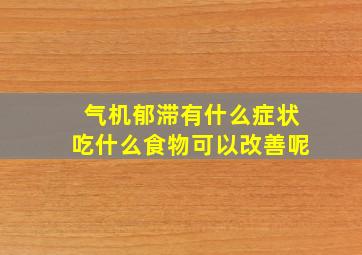 气机郁滞有什么症状
吃什么食物可以改善呢